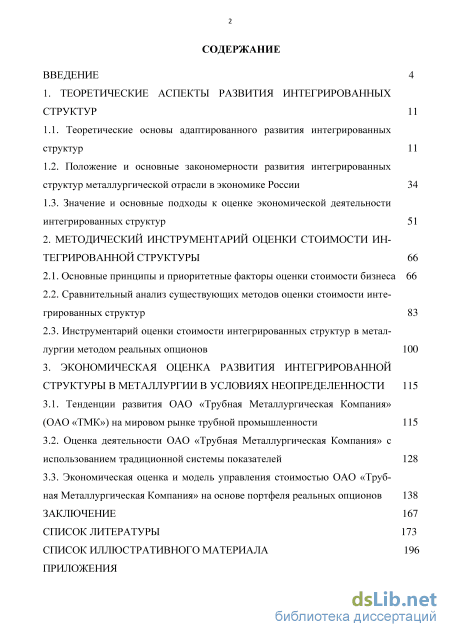 2

СОДЕРЖАНИЕ

ВВЕДЕНИЕ 4

1. ТЕОРЕТИЧЕСКИЕ АСПЕКТЫ РАЗВИТИЯ ИНТЕГРИРОВАННЫХ СТРУКТУР 11

1.1. Теоретические основы адаптированного развития интегрированных структур 11

1.2. Положение и основные закономерности развития интегрированных структур металлургической отрасли в экономике России 34

1.3. Значение и основные подходы к оценке экономической деятельности интегрированных структур 51

2. МЕТОДИЧЕСКИЙ ИНСТРУМЕНТАРИЙ ОЦЕНКИ СТОИМОСТИ ИНТЕГРИРОВАННОЙ СТРУКТУРЫ 66

2.1. Основные принципы и приоритетные факторы оценки стоимости бизнеса 66

2.2. Сравнительный анализ существующих методов оценки стоимости интегрированных структур 83

2.3. Инструментарий оценки стоимости интегрированных структур в металлургии методом реальных опционов 100

3. ЭКОНОМИЧЕСКАЯ ОЦЕНКА РАЗВИТИЯ ИНТЕГРИРОВАННОЙ СТРУКТУРЫ В МЕТАЛЛУРГИИ В УСЛОВИЯХ НЕОПРЕДЕЛЕННОСТИ 115

3.1. Тенденции развития ОАО «Трубная Металлургическая Компания» (ОАО «ТМК») на мировом рынке трубной промышленности 115

3.2. Оценка деятельности ОАО «Трубная Металлургическая Компания» с использованием традиционной системы показателей 128

3.3. Экономическая оценка и модель управления стоимостью ОАО «Трубная Металлургическая Компания» на основе портфеля реальных опционов 138

ЗАКЛЮЧЕНИЕ 167

СПИСОК ЛИТЕРАТУРЫ 173

СПИСОК ИЛЛЮСТРАТИВНОГО МАТЕРИАЛА 196

ПРИЛОЖЕНИЯ

dsLib.net
библиотека диссертаций